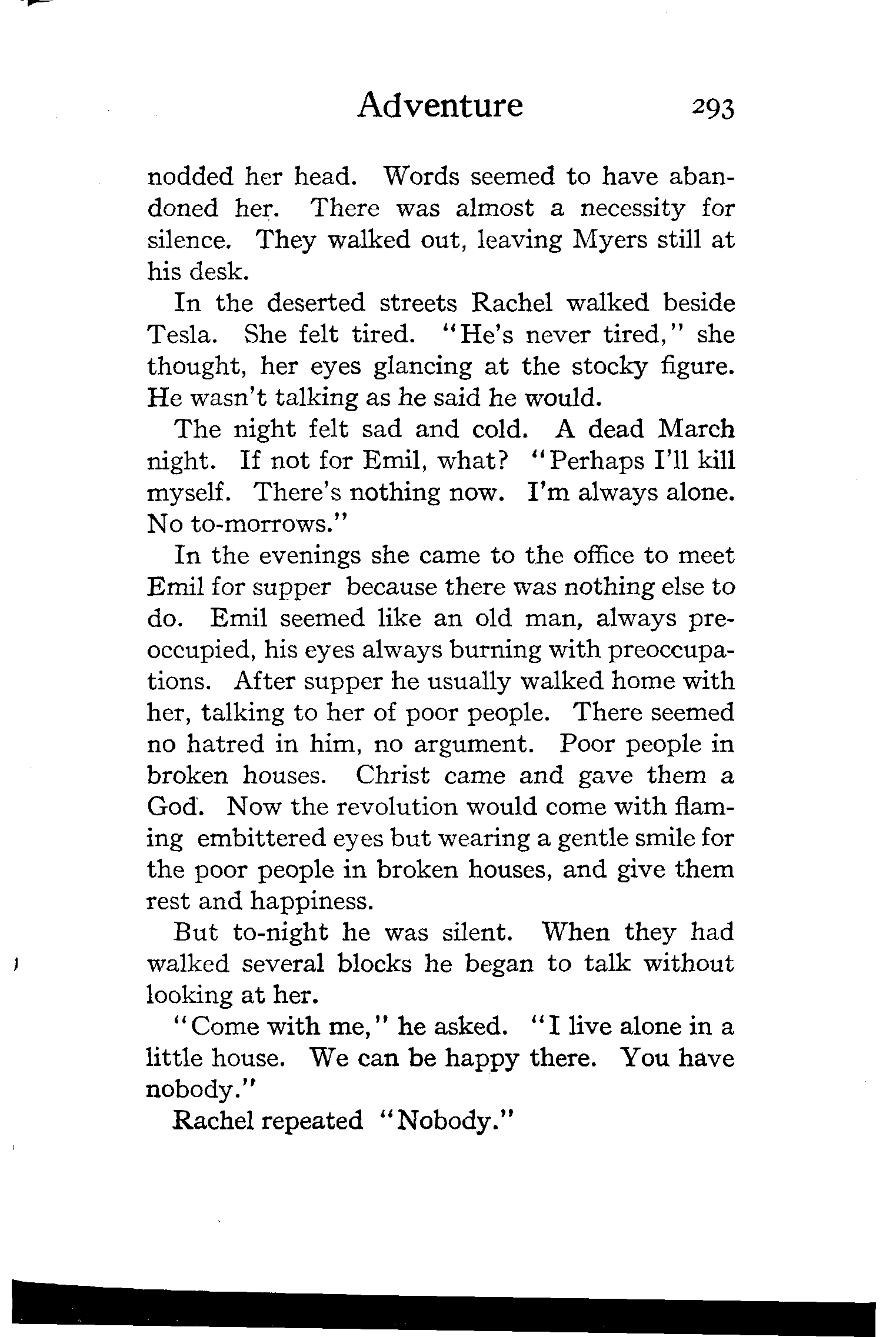 Adventure 293

nodded her head. Words seemed to have abandoned her. There was almost a necessity for silence. They walked out, leaving Myers still at his desk.

In the deserted streets Rachel walked beside Tesla. She felt tired. "He's never tired," she thought, her eyes glancing at the stocky figure. He wasn't talking as he said he would.

The night felt sad and cold. A dead March night. If not for Emil, what? "Perhaps I'll kill myself. There's nothing now. I'm always alone. No to-morrows."

In the evenings she came to the office to meet Emil for supper because there was nothing else to do. Emil seemed like an old man, always preoccupied, his eyes always burning with preoccupations. After supper he usually walked home with her, talking to her of poor people. There seemed no hatred in him, no argument. Poor people in broken houses. Christ came and gave them a God. Now the revolution would come with flaming embittered eyes but wearing a gentle smile for the poor people in broken houses, and give them rest and happiness.

But to-night he was silent. When they had walked several blocks he began to talk without looking at her.

"Come with me," he asked. "I live alone in a little house. We can be happy there. You have nobody."

Rachel repeated "Nobody."